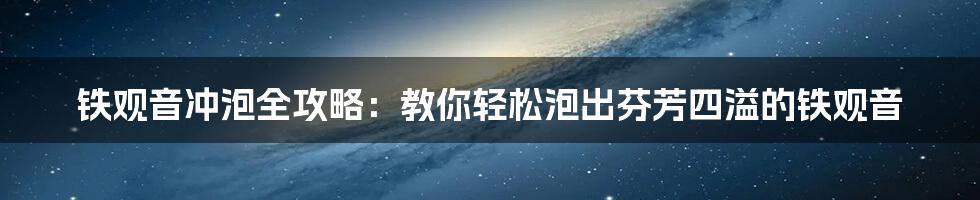 铁观音冲泡全攻略：教你轻松泡出芬芳四溢的铁观音